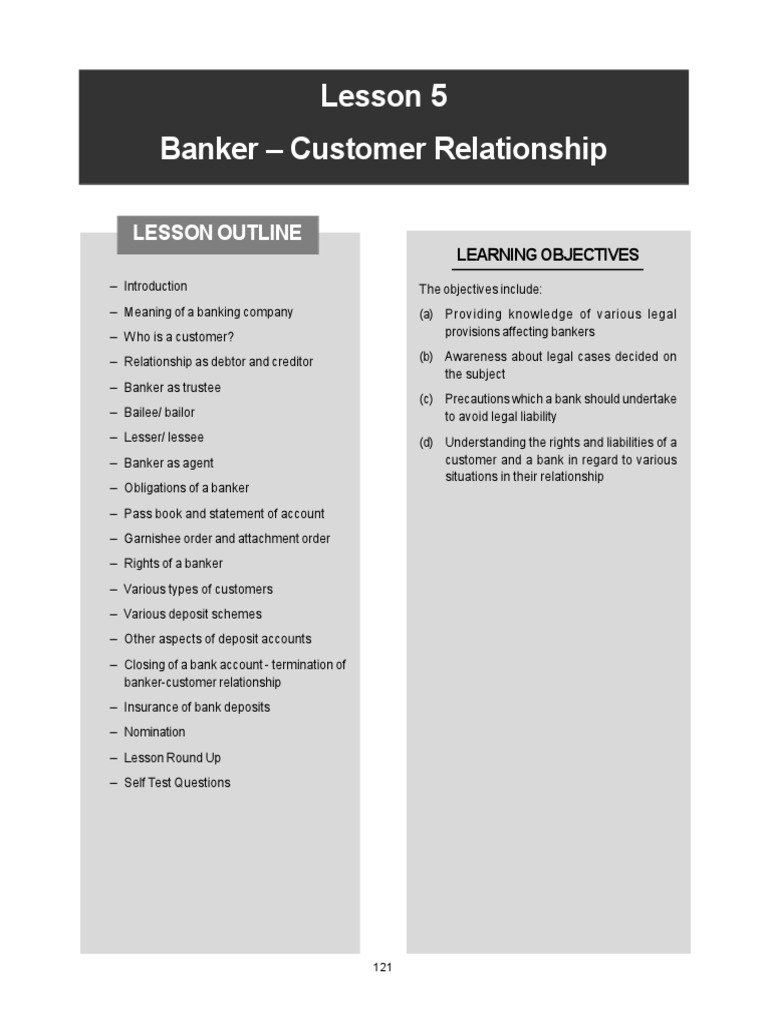 Lesson 5

Banker – Customer Relationship

LESSON OUTLINE

– Introduction
– Meaning of a banking company
– Who is a customer?
– Relationship as debtor and creditor
– Banker as trustee
– Bailee/ bailor
– Lesser/ lessee
– Banker as agent
– Obligations of a banker
– Pass book and statement of account
– Garnishee order and attachment order
– Rights of a banker
– Various types of customers
– Various deposit schemes
– Other aspects of deposit accounts
– Closing of a bank account - termination of banker-customer relationship
– Insurance of bank deposits
– Nomination
– Lesson Round Up
– Self Test Questions

LEARNING OBJECTIVES

The objectives include:

(a) Providing knowledge of various legal provisions affecting bankers

(b) Awareness about legal cases decided on the subject

(c) Precautions which a bank should undertake to avoid legal liability

(d) Understanding the rights and liabilities of a customer and a bank in regard to various situations in their relationship

121